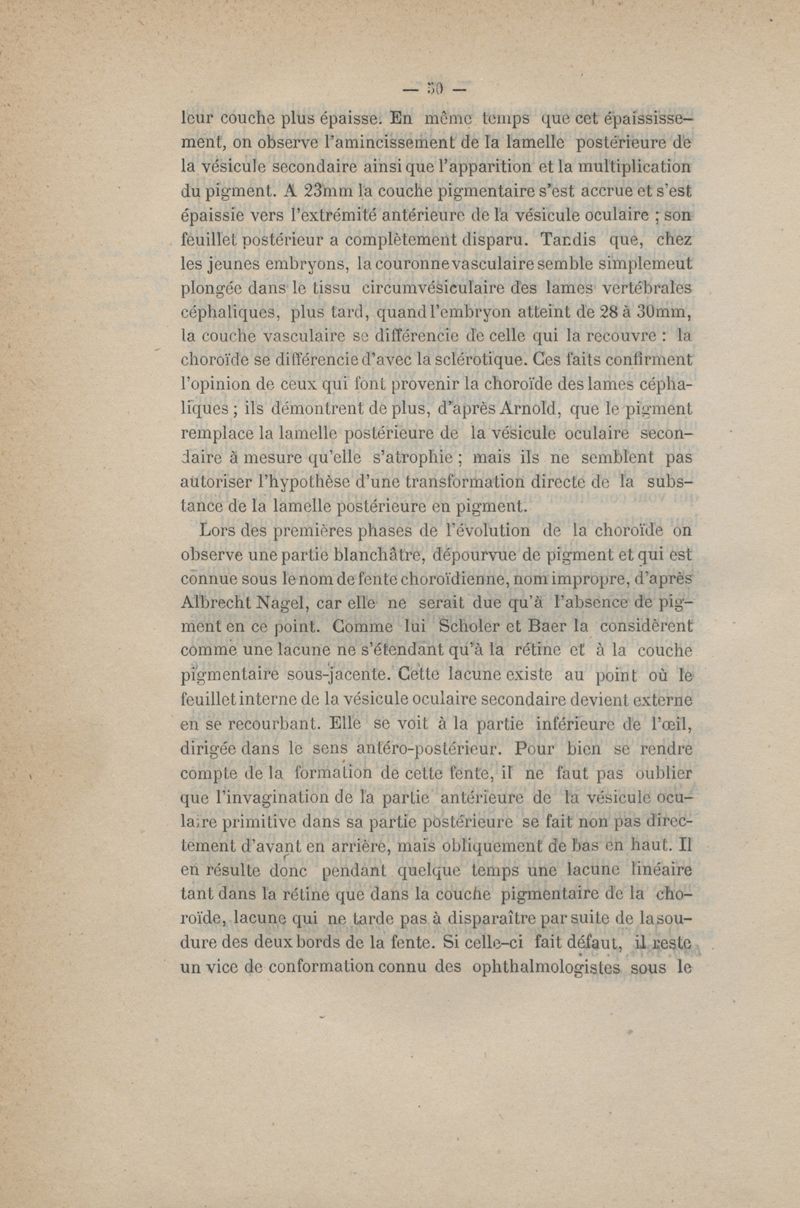 — 50 —

leur couche plus épaisse. En même temps que cet épaississement, on observe l'amincissement de la lamelle postérieure de la vésicule secondaire ainsi que l'apparition et la multiplication du pigment. A 23mm la couche pigmentaire s'est accrue et s'est épaissie vers l'extrémité antérieure de la vésicule oculaire ; son feuillet postérieur a complètement disparu. Tandis que, chez les jeunes embryons, la couronne vasculaire semble simplemeut plongée dans le tissu circumvésiculaire des lames vertébrales céphaliques, plus tard, quand l'embryon atteint de 28 à 30mm, la couche vasculaire se différencie de celle qui la recouvre : la choroïde se différencie d'avec la sclérotique. Ces faits confirment l'opinion de ceux qui font provenir la choroïde des lames céphaliques ; ils démontrent de plus, d'après Arnold, que le pigment remplace la lamelle postérieure de la vésicule oculaire secondaire à mesure qu'elle s'atrophie ; mais ils ne semblent pas autoriser l'hypothèse d'une transformation directe de la substance de la lamelle postérieure en pigment.

Lors des premières phases de l'évolution de la choroïde on observe une partie blanchâtre, dépourvue de pigment et qui est connue sous le nom de fente choroïdienne, nom impropre, d'après Albrecht Nagel, car elle ne serait due qu'à l'absence de pigment en ce point. Comme lui Scholer et Baer la considèrent comme une lacune ne s'étendant qu'à la rétine et à la couche pigmentaire sous-jacente. Cette lacune existe au point où le feuillet interne de la vésicule oculaire secondaire devient externe en se recourbant. Elle se voit à la partie inférieure de l'œil, dirigée dans le sens antéro-postérieur. Pour bien se rendre compte de la formation de cette fente, il ne faut pas oublier que l'invagination de la partie antérieure de la vésicule oculaire primitive dans sa partie postérieure se fait non pas directement d'avant en arrière, mais obliquement de bas en haut. Il en résulte donc pendant quelque temps une lacune linéaire tant dans la rétine que dans la couche pigmentaire de la choroïde, lacune qui ne tarde pas à disparaître par suite de la soudure des deux bords de la fente. Si celle-ci fait défaut, il reste un vice de conformation connu des ophthalmologistes sous le